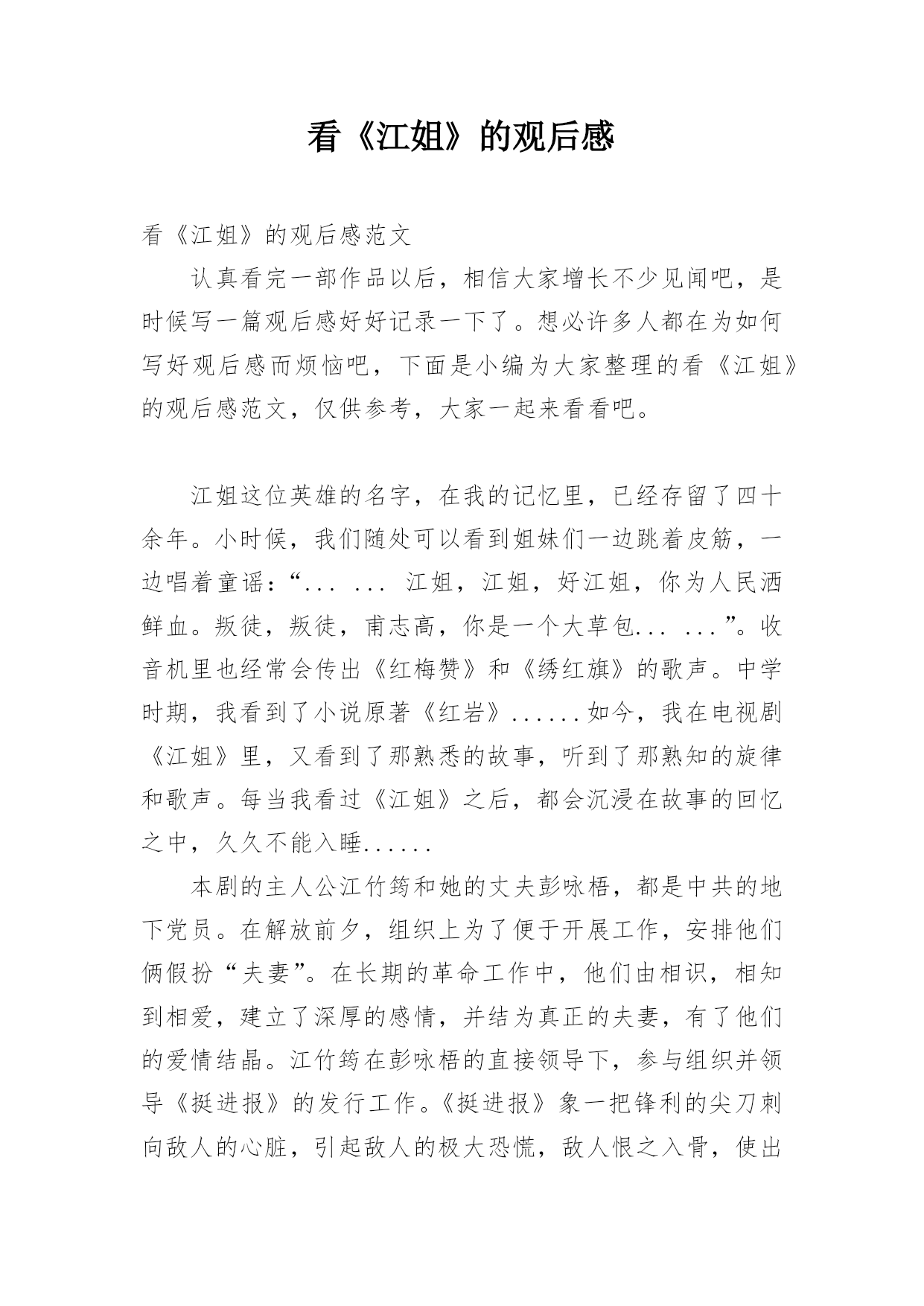 看《江姐》的观后感

看《江姐》的观后感范文

认真看完一部作品以后，相信大家增长不少见闻吧，是时候写一篇观后感好好记录一下了。想必许多人都在为如何写好观后感而烦恼吧，下面是小编为大家整理的看《江姐》的观后感范文，仅供参考，大家一起来看看吧。

江姐这位英雄的名字，在我的记忆里，已经存留了四十余年。小时候，我们随处可以看到姐妹们一边跳着皮筋，一边唱着童谣：“... ... 江姐，江姐，好江姐，你为人民洒鲜血。叛徒，叛徒，甫志高，你是一个大草包... ...”。收音机里也经常会传出《红梅赞》和《绣红旗》的歌声。中学时期，我看到了小说原著《红岩》......如今，我在电视剧《江姐》里，又看到了那熟悉的故事，听到了那熟知的旋律和歌声。每当我看过《江姐》之后，都会沉浸在故事的回忆之中，久久不能入睡......

本剧的主人公江竹筠和她的丈夫彭咏梧，都是中共的地下党员。在解放前夕，组织上为了便于开展工作，安排他们俩假扮“夫妻”。在长期的革命工作中，他们由相识，相知到相爱，建立了深厚的感情，并结为真正的夫妻，有了他们的爱情结晶。江竹筠在彭咏梧的直接领导下，参与组织并领导《挺进报》的发行工作。《挺进报》象一把锋利的尖刀刺向敌人的心脏，引起敌人的极大恐慌，敌人恨之入骨，使出